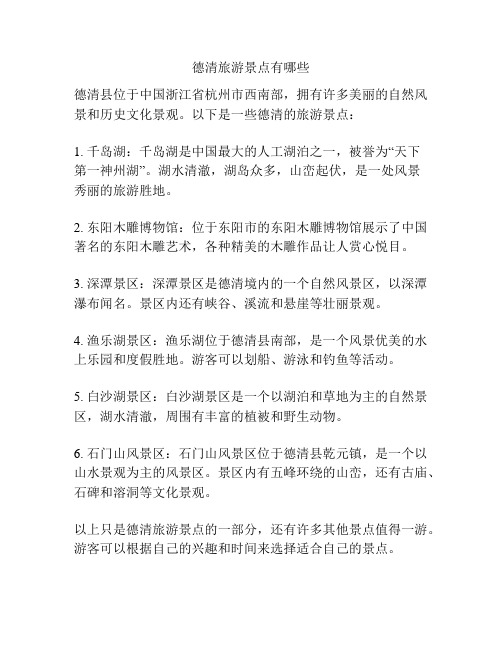 德清旅游景点有哪些

德清县位于中国浙江省杭州市西南部，拥有许多美丽的自然风景和历史文化景观。以下是一些德清的旅游景点：

1. 千岛湖：千岛湖是中国最大的人工湖泊之一，被誉为“天下第一神州湖”。湖水清澈，湖岛众多，山峦起伏，是一处风景秀丽的旅游胜地。

2. 东阳木雕博物馆：位于东阳市的东阳木雕博物馆展示了中国著名的东阳木雕艺术，各种精美的木雕作品让人赏心悦目。

3. 深潭景区：深潭景区是德清境内的一个自然风景区，以深潭瀑布闻名。景区内还有峡谷、溪流和悬崖等壮丽景观。

4. 渔乐湖景区：渔乐湖位于德清县南部，是一个风景优美的水上乐园和度假胜地。游客可以划船、游泳和钓鱼等活动。

5. 白沙湖景区：白沙湖景区是一个以湖泊和草地为主的自然景区，湖水清澈，周围有丰富的植被和野生动物。

6. 石门山风景区：石门山风景区位于德清县乾元镇，是一个以山水景观为主的风景区。景区内有五峰环绕的山峦，还有古庙、石碑和溶洞等文化景观。

以上只是德清旅游景点的一部分，还有许多其他景点值得一游。游客可以根据自己的兴趣和时间来选择适合自己的景点。